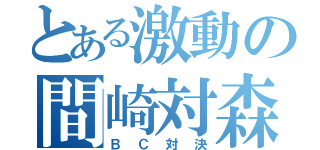 とある激動の
間崎対森
ＢＣ対決